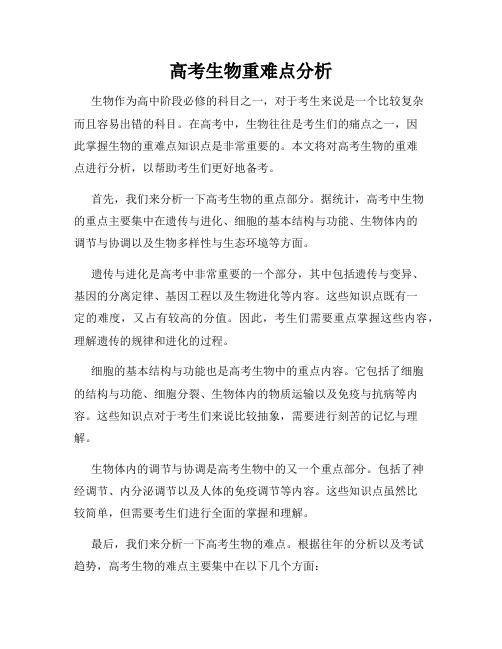 高考生物重难点分析

生物作为高中阶段必修的科目之一，对于考生来说是一个比较复杂而且容易出错的科目。在高考中，生物往往是考生们的痛点之一，因此掌握生物的重难点知识点是非常重要的。本文将对高考生物的重难点进行分析，以帮助考生们更好地备考。

首先，我们来分析一下高考生物的重点部分。据统计，高考中生物的重点主要集中在遗传与进化、细胞的基本结构与功能、生物体内的调节与协调以及生物多样性与生态环境等方面。

遗传与进化是高考中非常重要的一个部分，其中包括遗传与变异、基因的分离定律、基因工程以及生物进化等内容。这些知识点既有一定的难度，又占有较高的分值。因此，考生们需要重点掌握这些内容，理解遗传的规律和进化的过程。

细胞的基本结构与功能也是高考生物中的重点内容。它包括了细胞的结构与功能、细胞分裂、生物体内的物质运输以及免疫与抗病等内容。这些知识点对于考生们来说比较抽象，需要进行刻苦的记忆与理解。

生物体内的调节与协调是高考生物中的又一个重点部分。包括了神经调节、内分泌调节以及人体的免疫调节等内容。这些知识点虽然比较简单，但需要考生们进行全面的掌握和理解。

最后，我们来分析一下高考生物的难点。根据往年的分析以及考试趋势，高考生物的难点主要集中在以下几个方面：